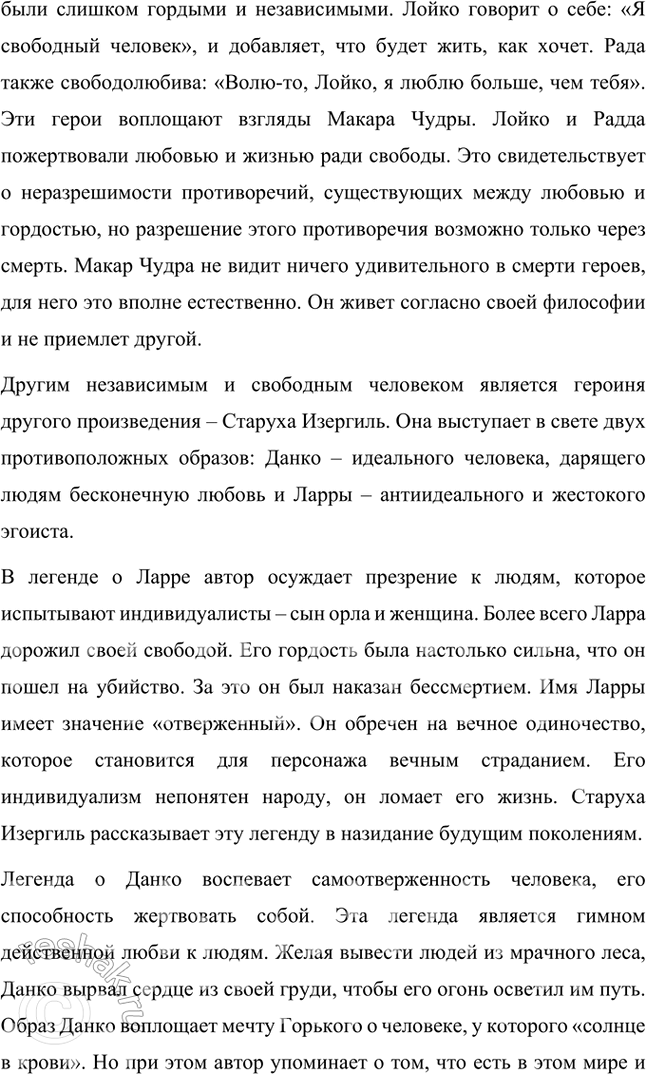 были слишком гордыми и независимыми. Лойко говорит о себе: «Я свободный человек», и добавляет, что будет жить, как хочет. Рада также свободолюбива: «Волю-то, Лойко, я люблю больше, чем тебя». Эти герои воплощают взгляды Макара Чудры. Лойко и Радда пожертвовали любовью и жизнью ради свободы. Это свидетельствует о неразрешимости противоречий, существующих между любовью и гордостью, но разрешение этого противоречия возможно только через смерть. Макар Чудра не видит ничего удивительного в смерти героев, для него это вполне естественно. Он живет согласно своей философии и не приемлет другой.

Другим независимым и свободным человеком является героиня другого произведения – Старуха Изергиль. Она выступает в свете двух противоположных образов: Данко – идеального человека, дарящего людям бесконечную любовь и Ларры – антиидеального и жестокого эгоиста.

В легенде о Ларре автор осуждает презрение к людям, которое испытывают индивидуалисты – сын орла и женщина. Более всего Ларра дорожил своей свободой. Его гордость была настолько сильна, что он пошел на убийство. За это он был наказан бессмертием. Имя Ларры имеет значение «отверженный». Он обречен на вечное одиночество, которое становится для персонажа вечным страданием. Его индивидуализм непонятен народу, он ломает его жизнь. Старуха Изергиль рассказывает эту легенду в назидание будущим поколениям.

Легенда о Данко воспевает самоотверженность человека, его способность жертвовать собой. Эта легенда является гимном действенной любви к людям. Желая вывести людей из мрачного леса, Данко вырвал сердце из своей груди, чтобы его огонь осветил им путь. Образ Данко воплощает мечту Горького о человеке, у которого «солнце в крови». Но при этом автор упоминает о том, что есть в этом мире и

reshak.ru